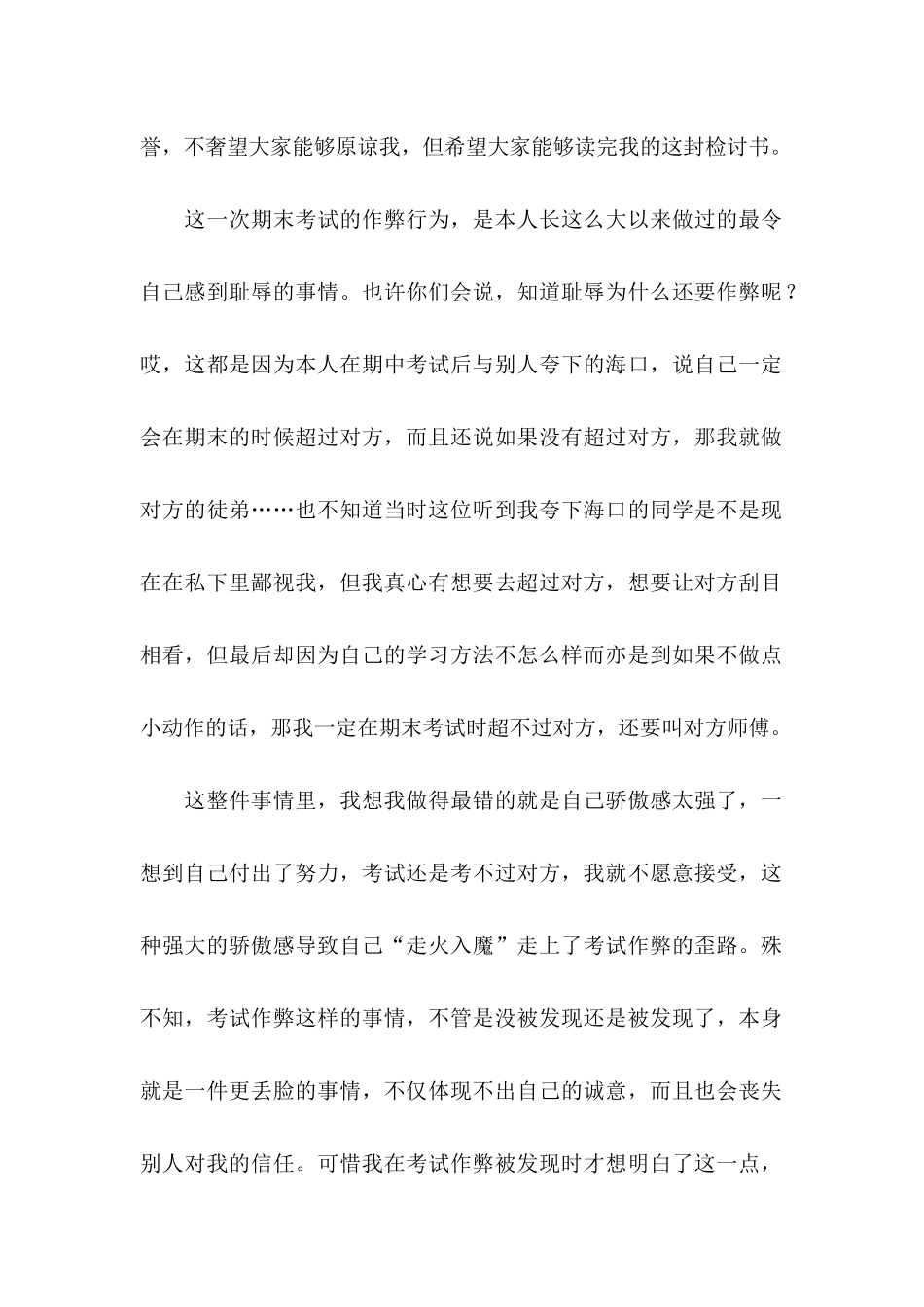 誉，不奢望大家能够原谅我，但希望大家能够读完我的这封检讨书。

这一次期末考试的作弊行为，是本人长这么大以来做过的最令自己感到耻辱的事情。也许你们会说，知道耻辱为什么还要作弊呢？哎，这都是因为本人在期中考试后与别人夸下的海口，说自己一定会在期末的时候超过对方，而且还说如果没有超过对方，那我就做对方的徒弟……也不知道当时这位听到我夸下海口的同学是不是现在在私下里鄙视我，但我真心有想要去超过对方，想要让对方刮目相看，但最后却因为自己的学习方法不怎么样而亦是到如果不做点小动作的话，那我一定在期末考试时超不过对方，还要叫对方师傅。

这整件事情里，我想我做得最错的就是自己骄傲感太强了，一想到自己付出了努力，考试还是考不过对方，我就不愿意接受，这种强大的骄傲感导致自己“走火入魔”走上了考试作弊的歪路。殊不知，考试作弊这样的事情，不管是没被发现还是被发现了，本身就是一件更丢脸的事情，不仅体现不出自己的诚意，而且也会丧失别人对我的信任。可惜我在考试作弊被发现时才想明白了这一点，